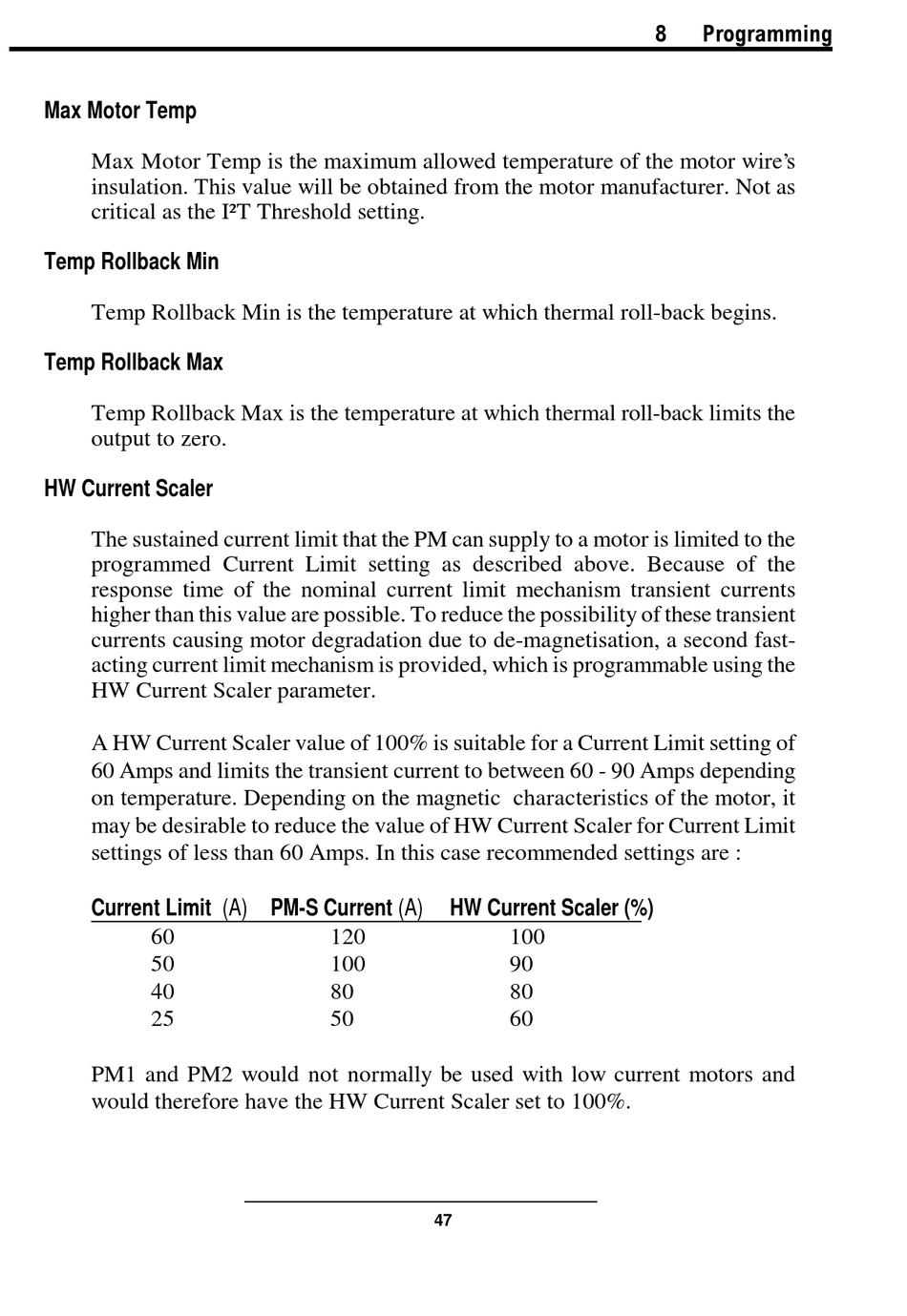 8 Programming

Max Motor Temp

Max Motor Temp is the maximum allowed temperature of the motor wire's insulation. This value will be obtained from the motor manufacturer. Not as critical as the I²T Threshold setting.

Temp Rollback Min

Temp Rollback Min is the temperature at which thermal roll-back begins.

Temp Rollback Max

Temp Rollback Max is the temperature at which thermal roll-back limits the output to zero.

HW Current Scaler

The sustained current limit that the PM can supply to a motor is limited to the programmed Current Limit setting as described above. Because of the response time of the nominal current limit mechanism transient currents higher than this value are possible. To reduce the possibility of these transient currents causing motor degradation due to de-magnetisation, a second fast-acting current limit mechanism is provided, which is programmable using the HW Current Scaler parameter.

A HW Current Scaler value of 100% is suitable for a Current Limit setting of 60 Amps and limits the transient current to between 60 - 90 Amps depending on temperature. Depending on the magnetic characteristics of the motor, it may be desirable to reduce the value of HW Current Scaler for Current Limit settings of less than 60 Amps. In this case recommended settings are :

| Current Limit (A) | PM-S Current (A) | HW Current Scaler (%) |
|---|---|---|
| 60 | 120 | 100 |
| 50 | 100 | 90 |
| 40 | 80 | 80 |
| 25 | 50 | 60 |

PM1 and PM2 would not normally be used with low current motors and would therefore have the HW Current Scaler set to 100%.

47